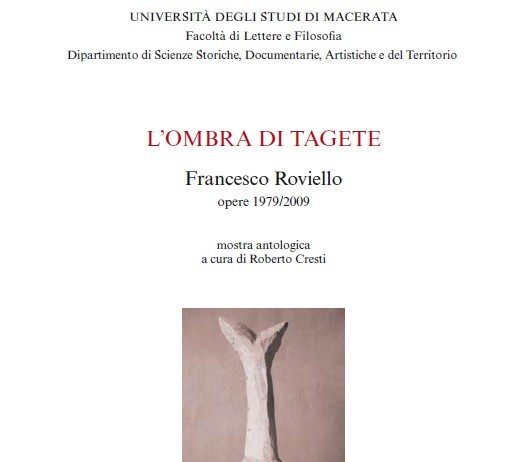 UNIVERSITÀ DEGLI STUDI DI MACERATA
Facoltà di Lettere e Filosofia
Dipartimento di Scienze Storiche, Documentarie, Artistiche e del Territorio

L'OMBRA DI TAGETE

Francesco Roviello
opere 1979/2009

mostra antologica
a cura di Roberto Cresti